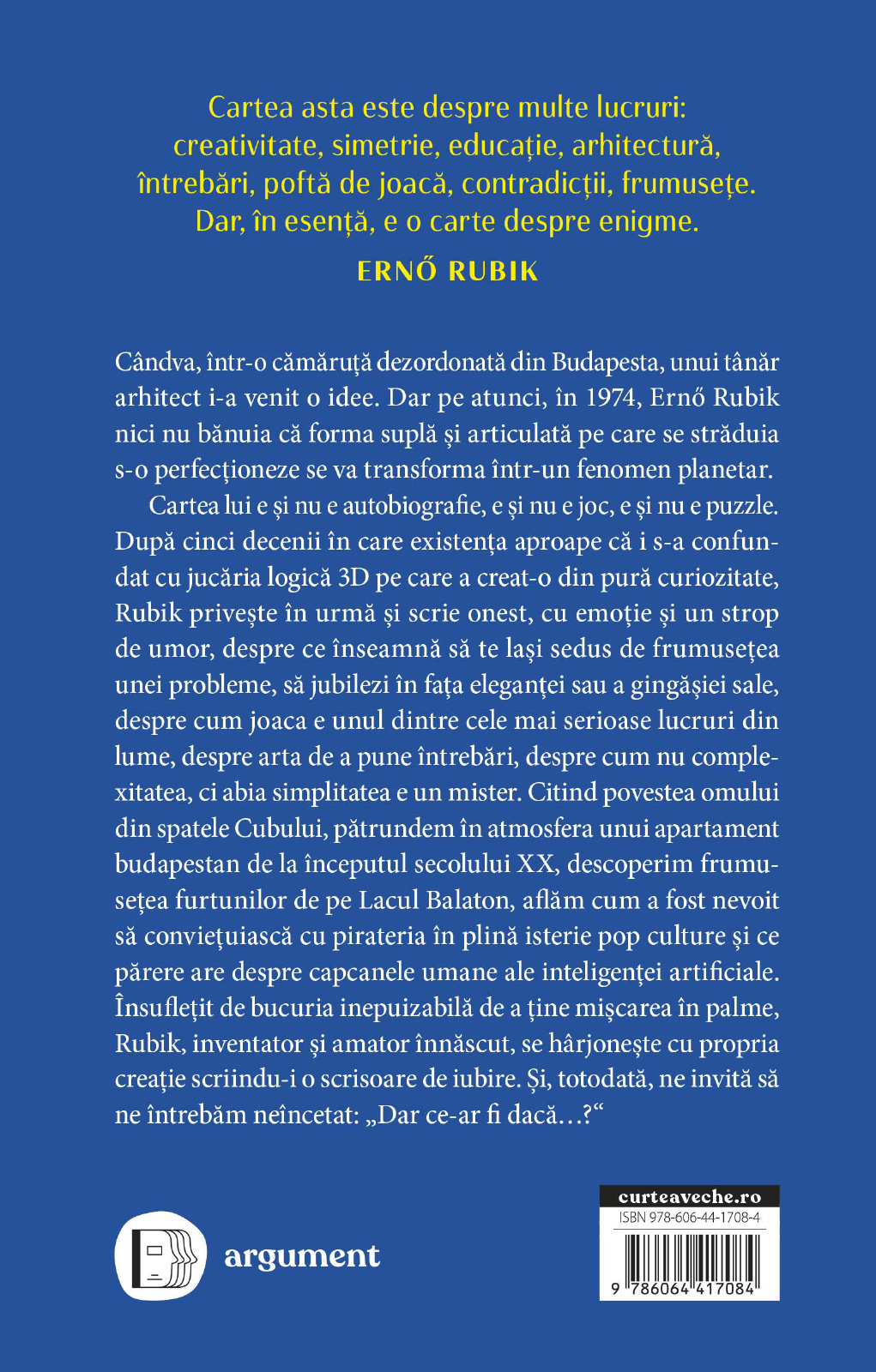 Cartea asta este despre multe lucruri: creativitate, simetrie, educație, arhitectură, întrebări, poftă de joacă, contradicții, frumusețe. Dar, în esență, e o carte despre enigme.

ERNŐ RUBIK

Cândva, într-o cămăruță dezordonată din Budapesta, unui tânăr arhitect i-a venit o idee. Dar pe atunci, în 1974, Ernő Rubik nici nu bănuia că forma suplă și articulată pe care se străduia s-o perfecționeze se va transforma într-un fenomen planetar.

Cartea lui e și nu e autobiografie, e și nu e joc, e și nu e puzzle. După cinci decenii în care existența aproape că i s-a confundat cu jucăria logică 3D pe care a creat-o din pură curiozitate, Rubik privește în urmă și scrie onest, cu emoție și un strop de umor, despre ce înseamnă să te lași sedus de frumusețea unei probleme, să jubilezi în fața eleganței sau a gingășiei sale, despre cum joaca e unul dintre cele mai serioase lucruri din lume, despre arta de a pune întrebări, despre cum nu complexitatea, ci abia simplitatea e un mister. Citind povestea omului din spatele Cubului, pătrundem în atmosfera unui apartament budapestan de la începutul secolului XX, descoperim frumusețea furtunilor de pe Lacul Balaton, aflăm cum a fost nevoit să conviețuiască cu pirateria în plină isterie pop culture și ce părere are despre capcanele umane ale inteligenței artificiale. Însuflețit de bucuria inepuizabilă de a ține mișcarea în palme, Rubik, inventator și amator înnăscut, se hârjonește cu propria creație scriindu-i o scrisoare de iubire. Și, totodată, ne invită să ne întrebăm neîncetat: „Dar ce-ar fi dacă…?“

argument

curteaveche.ro
ISBN 978-606-44-1708-4
9 786064 417084